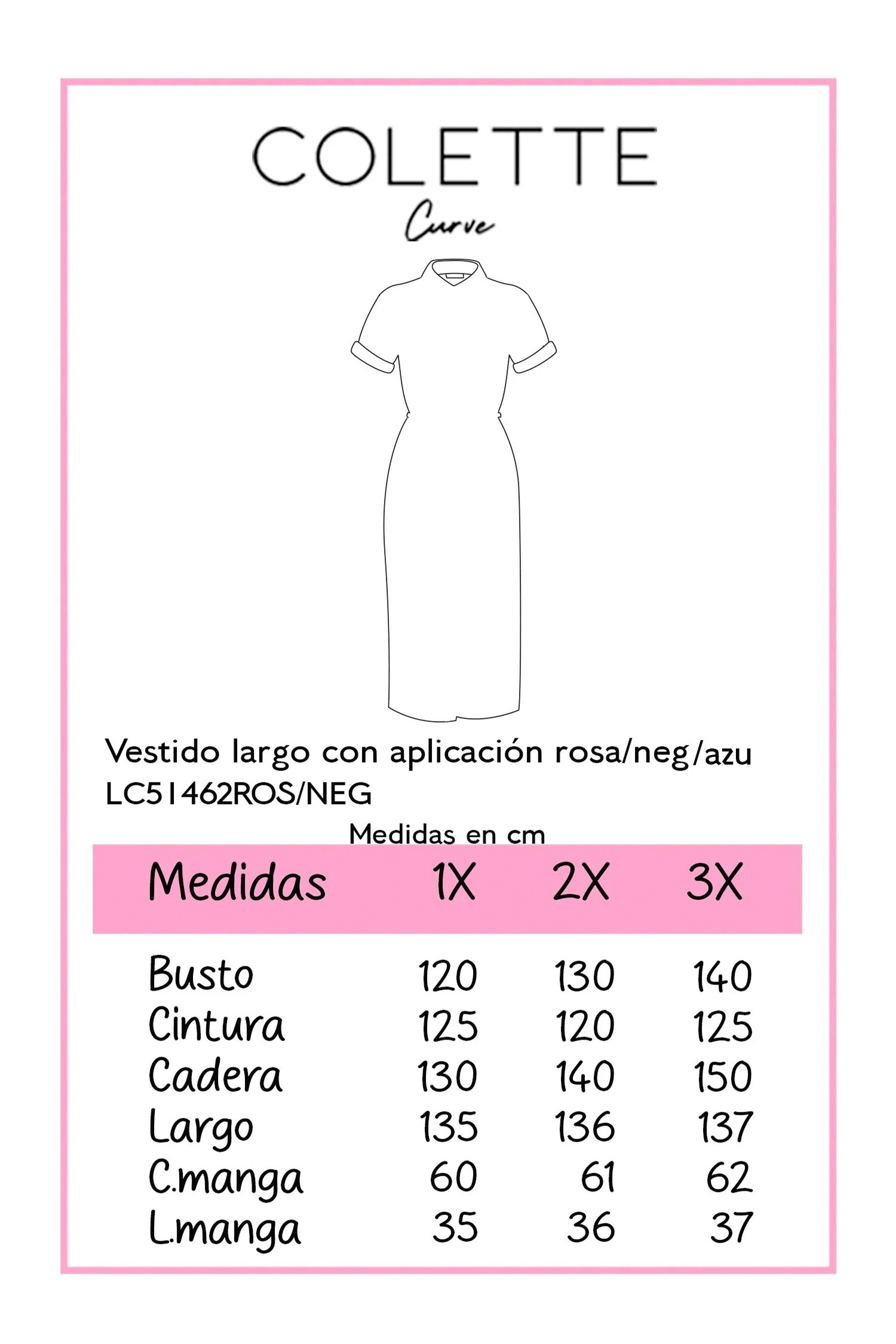 COLETTE
Curve

Vestido largo con aplicación rosa/neg/azu
LC51462ROS/NEG

Medidas en cm

| Medidas | 1X | 2X | 3X |
|---|---|---|---|
| Busto | 120 | 130 | 140 |
| Cintura | 125 | 120 | 125 |
| Cadera | 130 | 140 | 150 |
| Largo | 135 | 136 | 137 |
| C.manga | 60 | 61 | 62 |
| L.manga | 35 | 36 | 37 |